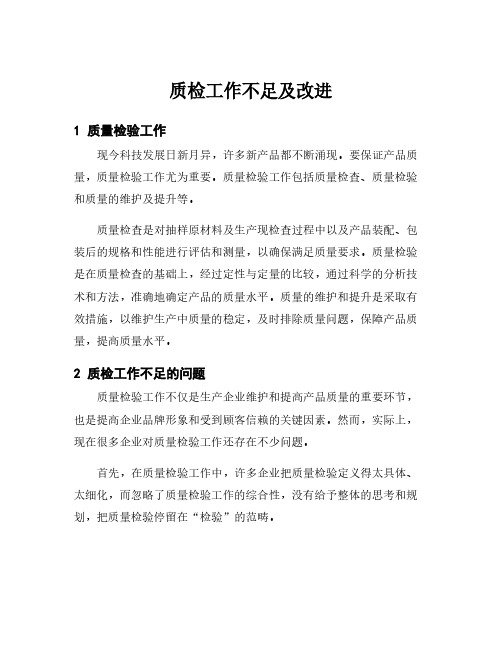 质检工作不足及改进

1 质量检验工作

现今科技发展日新月异，许多新产品都不断涌现，要保证产品质量，质量检验工作尤为重要。质量检验工作包括质量检查、质量检验和质量的维护及提升等。

质量检查是对抽样原材料及生产现检查过程中以及产品装配、包装后的规格和性能进行评估和测量，以确保满足质量要求。质量检验是在质量检查的基础上，经过定性与定量的比较，通过科学的分析技术和方法，准确地确定产品的质量水平。质量的维护和提升是采取有效措施，以维护生产中质量的稳定，及时排除质量问题，保障产品质量，提高质量水平。

2 质检工作不足的问题

质量检验工作不仅是生产企业维护和提高产品质量的重要环节，也是提高企业品牌形象和受到顾客信赖的关键因素。然而，实际上，现在很多企业对质量检验工作还存在不少问题。

首先，在质量检验工作中，许多企业把质量检验定义得太具体、太细化，而忽略了质量检验工作的综合性，没有给予整体的思考和规划，把质量检验停留在“检验”的范畴。